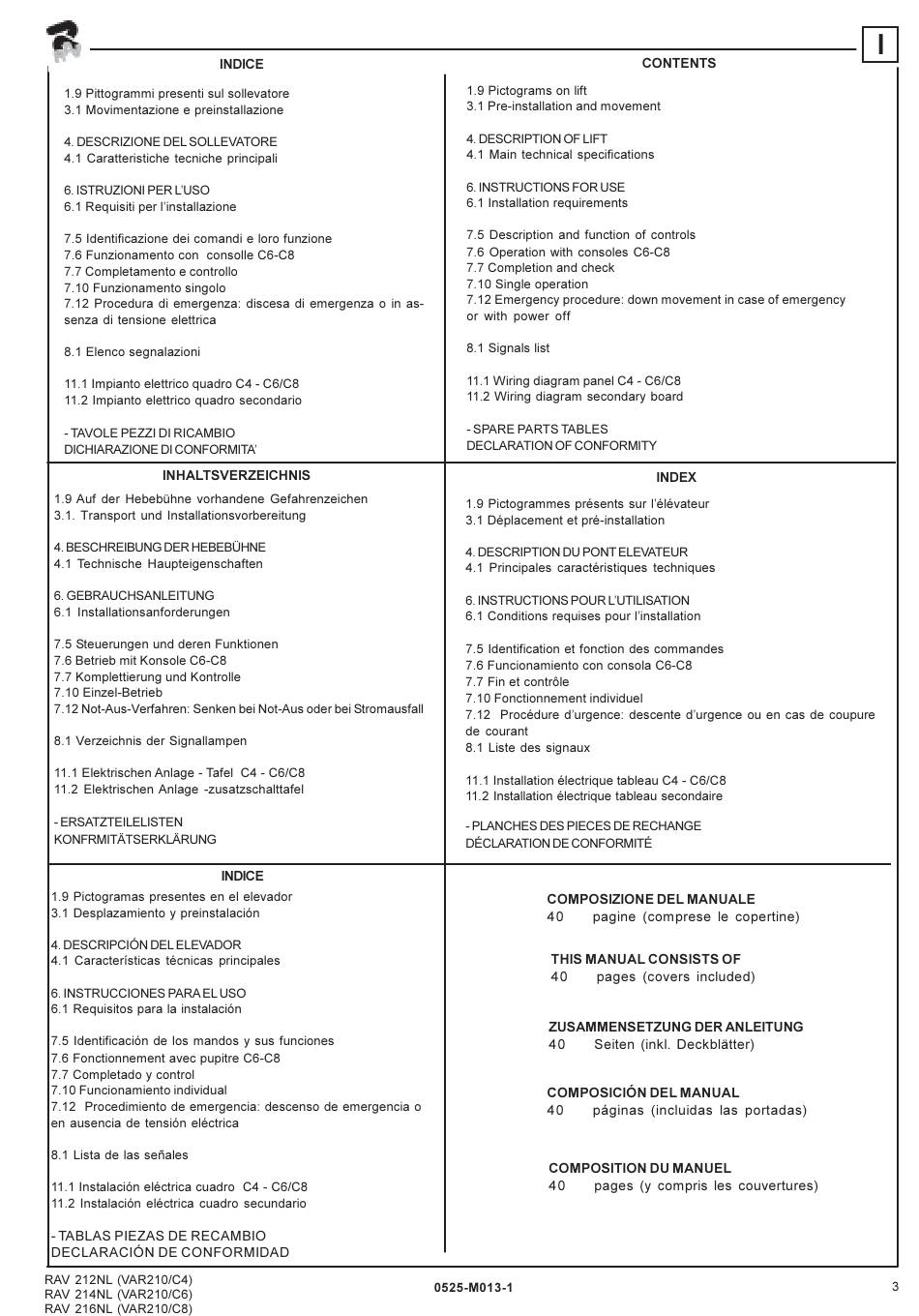 I

INDICE

1.9 Pittogrammi presenti sul sollevatore
3.1 Movimentazione e preinstallazione

4. DESCRIZIONE DEL SOLLEVATORE
4.1 Caratteristiche tecniche principali

6. ISTRUZIONI PER L'USO
6.1 Requisiti per l'installazione

7.5 Identificazione dei comandi e loro funzione
7.6 Funzionamento con consolle C6-C8
7.7 Completamento e controllo
7.10 Funzionamento singolo
7.12 Procedura di emergenza: discesa di emergenza o in assenza di tensione elettrica

8.1 Elenco segnalazioni

11.1 Impianto elettrico quadro C4 - C6/C8
11.2 Impianto elettrico quadro secondario

- TAVOLE PEZZI DI RICAMBIO
DICHIARAZIONE DI CONFORMITA'

CONTENTS

1.9 Pictograms on lift
3.1 Pre-installation and movement

4. DESCRIPTION OF LIFT
4.1 Main technical specifications

6. INSTRUCTIONS FOR USE
6.1 Installation requirements

7.5 Description and function of controls
7.6 Operation with consoles C6-C8
7.7 Completion and check
7.10 Single operation
7.12 Emergency procedure: down movement in case of emergency or with power off

8.1 Signals list

11.1 Wiring diagram panel C4 - C6/C8
11.2 Wiring diagram secondary board

- SPARE PARTS TABLES
DECLARATION OF CONFORMITY

INHALTSVERZEICHNIS

1.9 Auf der Hebebühne vorhandene Gefahrenzeichen
3.1. Transport und Installationsvorbereitung

4. BESCHREIBUNG DER HEBEBÜHNE
4.1 Technische Haupteigenschaften

6. GEBRAUCHSANLEITUNG
6.1 Installationsanforderungen

7.5 Steuerungen und deren Funktionen
7.6 Betrieb mit Konsole C6-C8
7.7 Komplettierung und Kontrolle
7.10 Einzel-Betrieb
7.12 Not-Aus-Verfahren: Senken bei Not-Aus oder bei Stromausfall

8.1 Verzeichnis der Signallampen

11.1 Elektrischen Anlage - Tafel C4 - C6/C8
11.2 Elektrischen Anlage -zusatzschalttafel

- ERSATZTEILELISTEN
KONFRMITÄTSERKLÄRUNG

INDEX

1.9 Pictogrammes présents sur l'élévateur
3.1 Déplacement et pré-installation

4. DESCRIPTION DU PONT ELEVATEUR
4.1 Principales caractéristiques techniques

6. INSTRUCTIONS POUR L'UTILISATION
6.1 Conditions requises pour l'installation

7.5 Identification et fonction des commandes
7.6 Funcionamiento con consola C6-C8
7.7 Fin et contrôle
7.10 Fonctionnement individuel
7.12 Procédure d'urgence: descente d'urgence ou en cas de coupure de courant
8.1 Liste des signaux

11.1 Installation électrique tableau C4 - C6/C8
11.2 Installation électrique tableau secondaire

- PLANCHES DES PIECES DE RECHANGE
DÉCLARATION DE CONFORMITÉ

INDICE

1.9 Pictogramas presentes en el elevador
3.1 Desplazamiento y preinstalación

4. DESCRIPCIÓN DEL ELEVADOR
4.1 Características técnicas principales

6. INSTRUCCIONES PARA EL USO
6.1 Requisitos para la instalación

7.5 Identificación de los mandos y sus funciones
7.6 Fonctionnement avec pupitre C6-C8
7.7 Completado y control
7.10 Funcionamiento individual
7.12 Procedimiento de emergencia: descenso de emergencia o en ausencia de tensión eléctrica

8.1 Lista de las señales

11.1 Instalación eléctrica cuadro C4 - C6/C8
11.2 Instalación eléctrica cuadro secundario

- TABLAS PIEZAS DE RECAMBIO
DECLARACIÓN DE CONFORMIDAD

COMPOSIZIONE DEL MANUALE
40 pagine (comprese le copertine)

THIS MANUAL CONSISTS OF
40 pages (covers included)

ZUSAMMENSETZUNG DER ANLEITUNG
40 Seiten (inkl. Deckblätter)

COMPOSICIÓN DEL MANUAL
40 páginas (incluidas las portadas)

COMPOSITION DU MANUEL
40 pages (y compris les couvertures)

RAV 212NL (VAR210/C4)
RAV 214NL (VAR210/C6)
RAV 216NL (VAR210/C8)

0525-M013-1

3